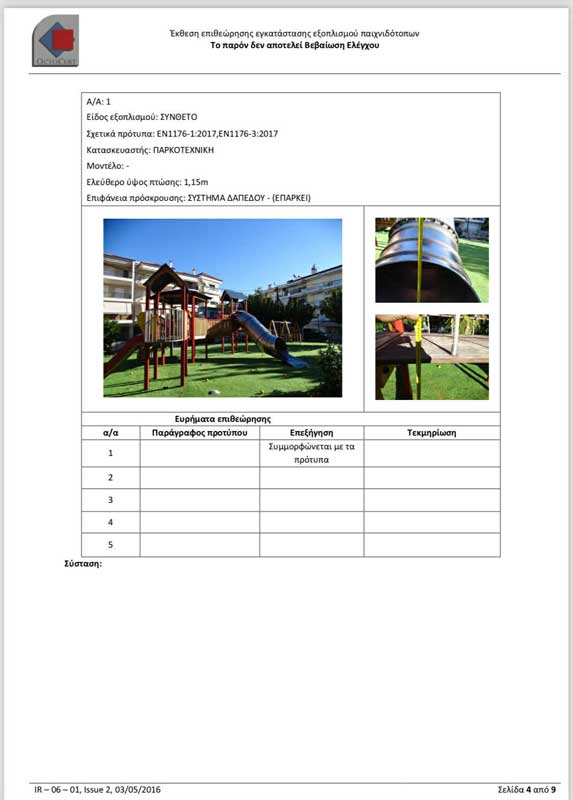 OctoCert

Έκθεση επιθεώρησης εγκατάστασης εξοπλισμού παιχνιδότοπων
Το παρόν δεν αποτελεί Βεβαίωση Ελέγχου

Α/Α: 1
Είδος εξοπλισμού: ΣΥΝΘΕΤΟ
Σχετικά πρότυπα: EN1176-1:2017,EN1176-3:2017
Κατασκευαστής: ΠΑΡΚΟΤΕΧΝΙΚΗ
Μοντέλο: -
Ελεύθερο ύψος πτώσης: 1,15m
Επιφάνεια πρόσκρουσης: ΣΥΣΤΗΜΑ ΔΑΠΕΔΟΥ - (ΕΠΑΡΚΕΙ)

Ευρήματα επιθεώρησης

| α/α | Παράγραφος προτύπου | Επεξήγηση | Τεκμηρίωση |
|---|---|---|---|
| 1 | | Συμμορφώνεται με τα πρότυπα | |
| 2 | | | |
| 3 | | | |
| 4 | | | |
| 5 | | | |

Σύσταση:

IR – 06 – 01, Issue 2, 03/05/2016

Σελίδα 4 από 9